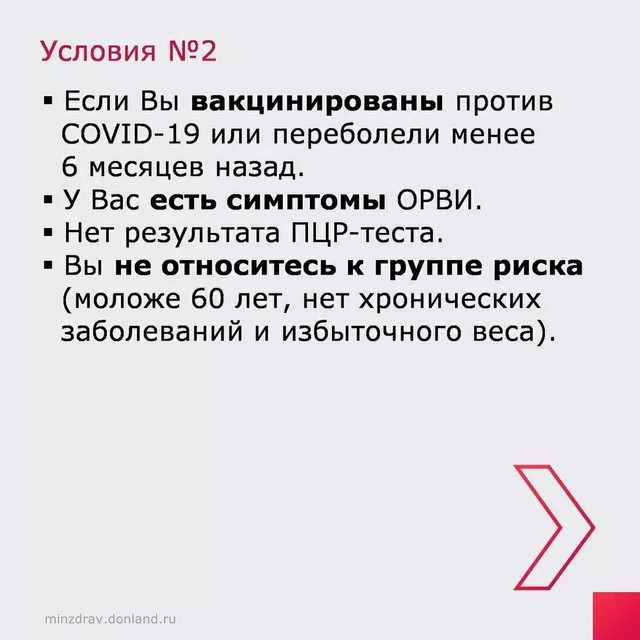 Условия №2

▪ Если Вы вакцинированы против COVID-19 или переболели менее 6 месяцев назад.
▪ У Вас есть симптомы ОРВИ.
▪ Нет результата ПЦР-теста.
▪ Вы не относитесь к группе риска (моложе 60 лет, нет хронических заболеваний и избыточного веса).

minzdrav.donland.ru